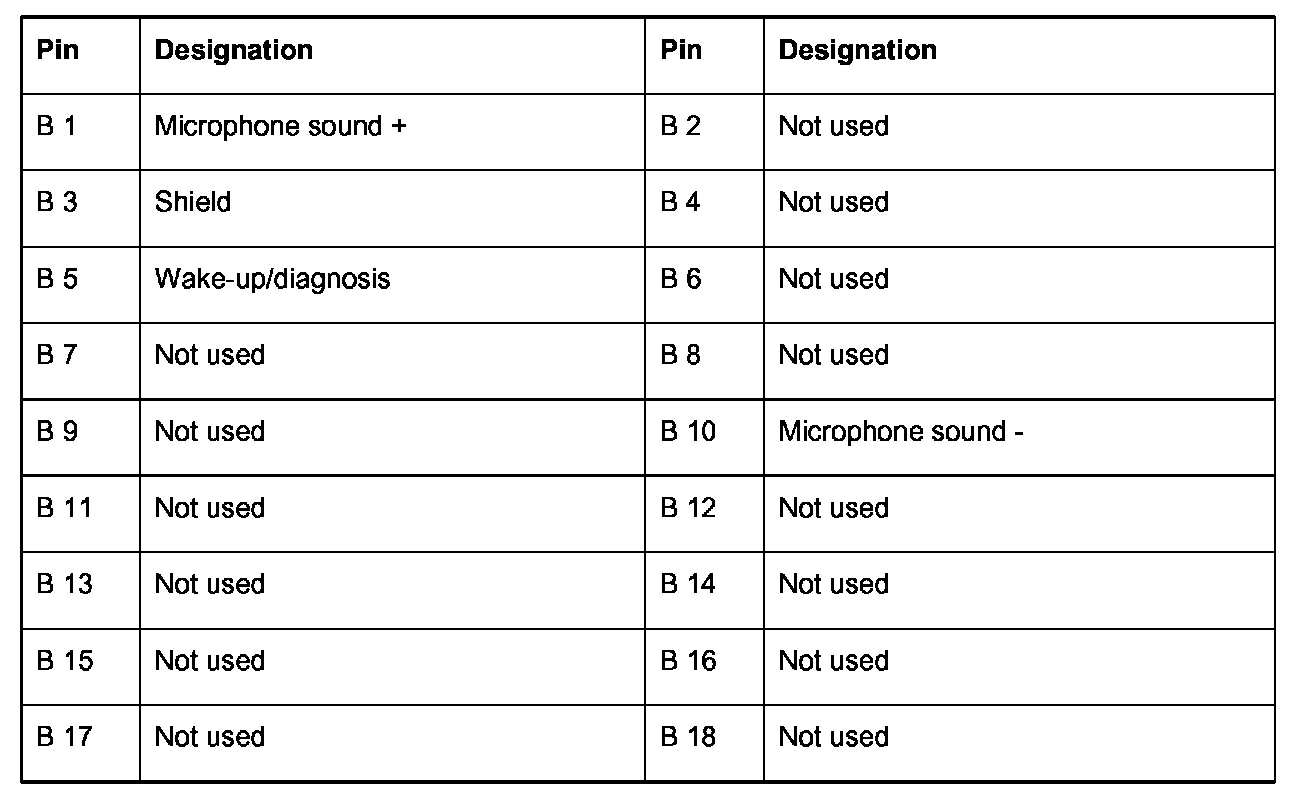 | Pin | Designation | Pin | Designation |
|---|---|---|---|
| B 1 | Microphone sound + | B 2 | Not used |
| B 3 | Shield | B 4 | Not used |
| B 5 | Wake-up/diagnosis | B 6 | Not used |
| B 7 | Not used | B 8 | Not used |
| B 9 | Not used | B 10 | Microphone sound - |
| B 11 | Not used | B 12 | Not used |
| B 13 | Not used | B 14 | Not used |
| B 15 | Not used | B 16 | Not used |
| B 17 | Not used | B 18 | Not used |